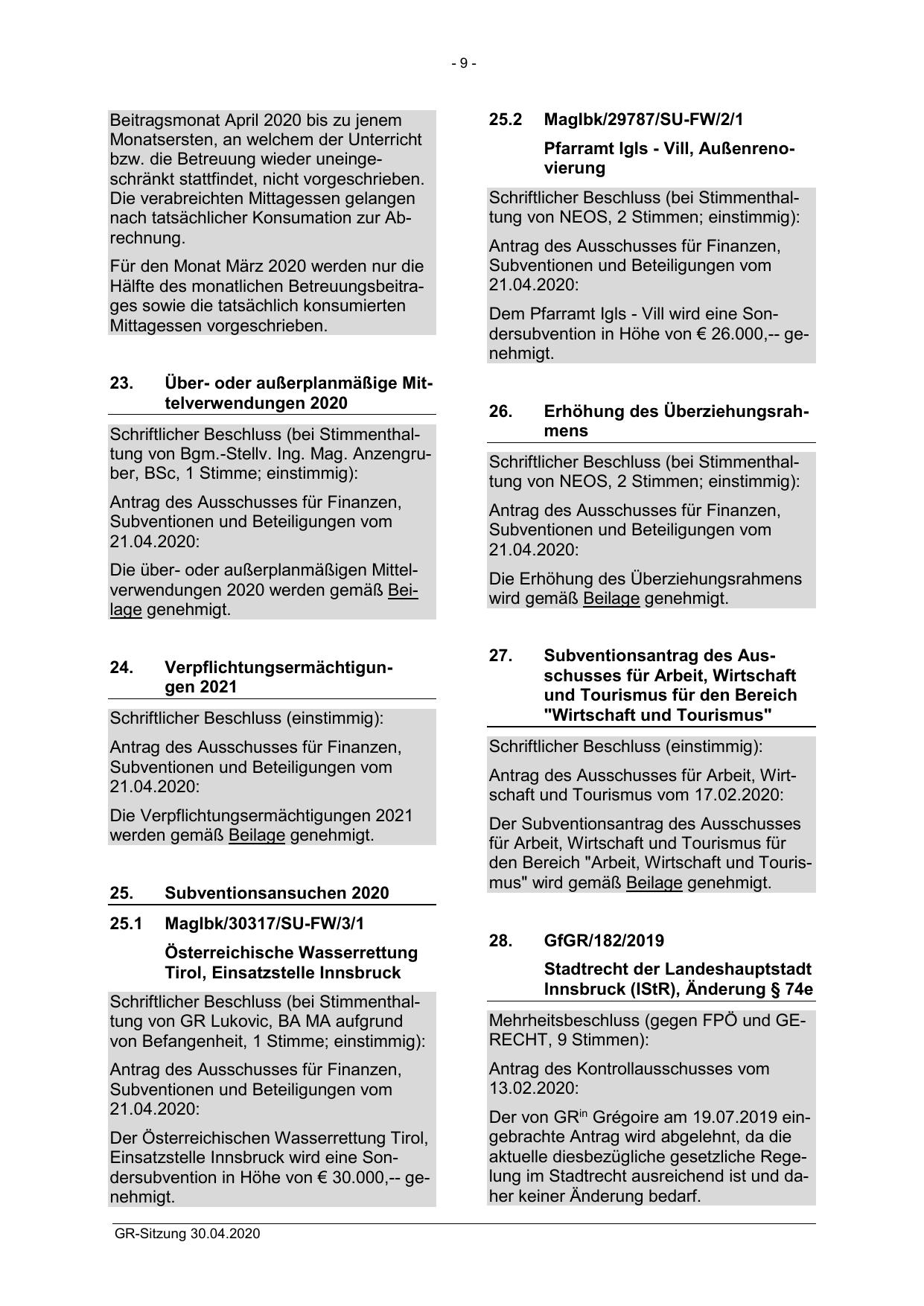 - 9 -

Beitragsmonat April 2020 bis zu jenem Monatsersten, an welchem der Unterricht bzw. die Betreuung wieder uneingeschränkt stattfindet, nicht vorgeschrieben. Die verabreichten Mittagessen gelangen nach tatsächlicher Konsumation zur Abrechnung.

Für den Monat März 2020 werden nur die Hälfte des monatlichen Betreuungsbeitrages sowie die tatsächlich konsumierten Mittagessen vorgeschrieben.

23. Über- oder außerplanmäßige Mittelverwendungen 2020

Schriftlicher Beschluss (bei Stimmenthaltung von Bgm.-Stellv. Ing. Mag. Anzengruber, BSc, 1 Stimme; einstimmig):

Antrag des Ausschusses für Finanzen, Subventionen und Beteiligungen vom 21.04.2020:

Die über- oder außerplanmäßigen Mittelverwendungen 2020 werden gemäß Beilage genehmigt.

24. Verpflichtungsermächtigungen 2021

Schriftlicher Beschluss (einstimmig):

Antrag des Ausschusses für Finanzen, Subventionen und Beteiligungen vom 21.04.2020:

Die Verpflichtungsermächtigungen 2021 werden gemäß Beilage genehmigt.

25. Subventionsansuchen 2020

25.1 MagIbk/30317/SU-FW/3/1

Österreichische Wasserrettung Tirol, Einsatzstelle Innsbruck

Schriftlicher Beschluss (bei Stimmenthaltung von GR Lukovic, BA MA aufgrund von Befangenheit, 1 Stimme; einstimmig):

Antrag des Ausschusses für Finanzen, Subventionen und Beteiligungen vom 21.04.2020:

Der Österreichischen Wasserrettung Tirol, Einsatzstelle Innsbruck wird eine Sondersubvention in Höhe von € 30.000,-- genehmigt.

25.2 MagIbk/29787/SU-FW/2/1

Pfarramt Igls - Vill, Außenrenovierung

Schriftlicher Beschluss (bei Stimmenthaltung von NEOS, 2 Stimmen; einstimmig):

Antrag des Ausschusses für Finanzen, Subventionen und Beteiligungen vom 21.04.2020:

Dem Pfarramt Igls - Vill wird eine Sondersubvention in Höhe von € 26.000,-- genehmigt.

26. Erhöhung des Überziehungsrahmens

Schriftlicher Beschluss (bei Stimmenthaltung von NEOS, 2 Stimmen; einstimmig):

Antrag des Ausschusses für Finanzen, Subventionen und Beteiligungen vom 21.04.2020:

Die Erhöhung des Überziehungsrahmens wird gemäß Beilage genehmigt.

27. Subventionsantrag des Ausschusses für Arbeit, Wirtschaft und Tourismus für den Bereich "Wirtschaft und Tourismus"

Schriftlicher Beschluss (einstimmig):

Antrag des Ausschusses für Arbeit, Wirtschaft und Tourismus vom 17.02.2020:

Der Subventionsantrag des Ausschusses für Arbeit, Wirtschaft und Tourismus für den Bereich "Arbeit, Wirtschaft und Tourismus" wird gemäß Beilage genehmigt.

28. GfGR/182/2019

Stadtrecht der Landeshauptstadt Innsbruck (IStR), Änderung § 74e

Mehrheitsbeschluss (gegen FPÖ und GERECHT, 9 Stimmen):

Antrag des Kontrollausschusses vom 13.02.2020:

Der von GR$^{in}$ Grégoire am 19.07.2019 eingebrachte Antrag wird abgelehnt, da die aktuelle diesbezügliche gesetzliche Regelung im Stadtrecht ausreichend ist und daher keiner Änderung bedarf.

GR-Sitzung 30.04.2020